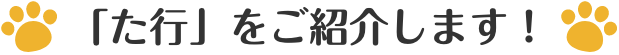 「た行」をご紹介します！